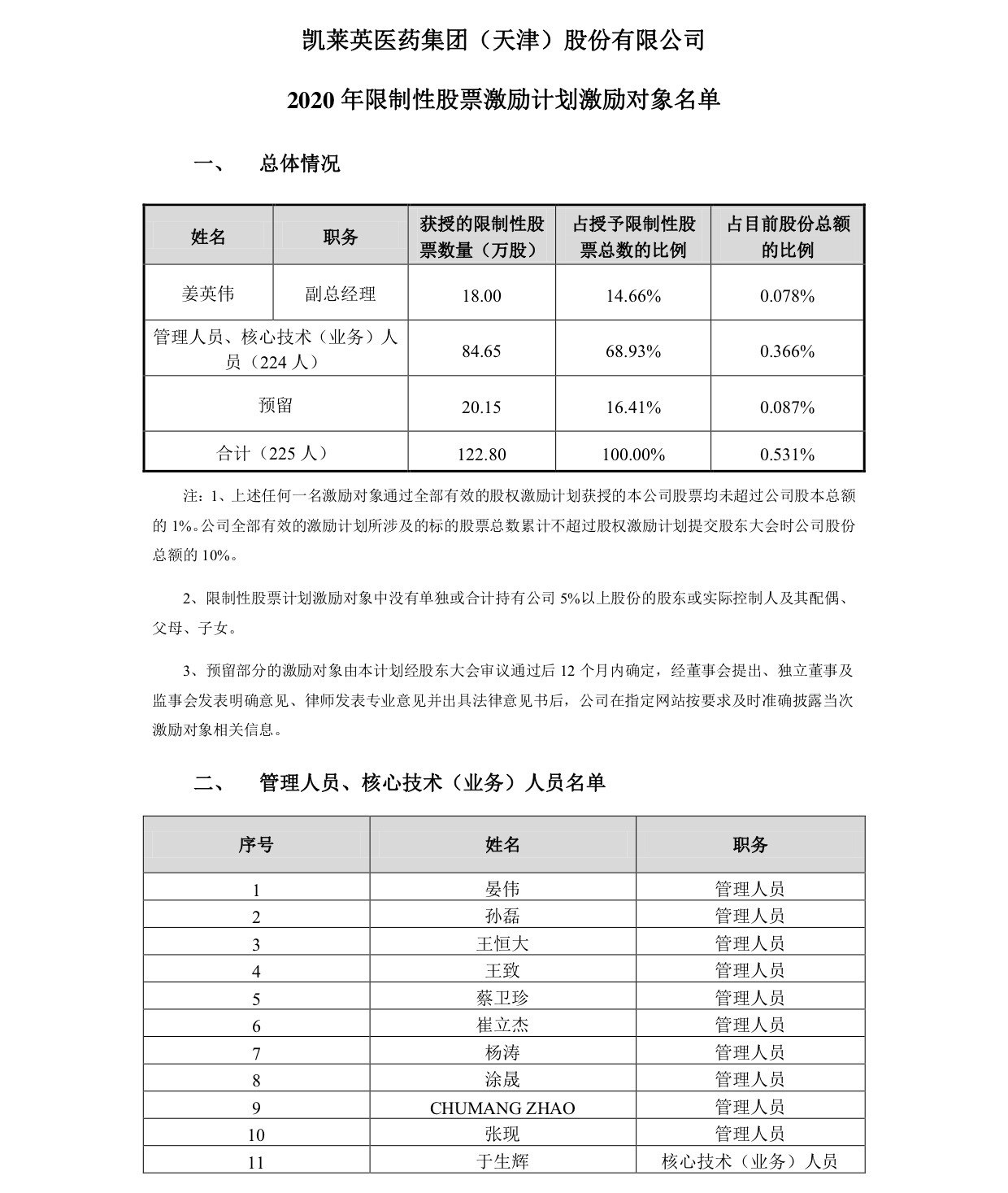 凯莱英医药集团（天津）股份有限公司

2020 年限制性股票激励计划激励对象名单

一、　总体情况

| 姓名 | 职务 | 获授的限制性股票数量（万股） | 占授予限制性股票总数的比例 | 占目前股份总额的比例 |
|---|---|---|---|---|
| 姜英伟 | 副总经理 | 18.00 | 14.66% | 0.078% |
| 管理人员、核心技术（业务）人员（224 人） | | 84.65 | 68.93% | 0.366% |
| 预留 | | 20.15 | 16.41% | 0.087% |
| 合计（225 人） | | 122.80 | 100.00% | 0.531% |

注：1、上述任何一名激励对象通过全部有效的股权激励计划获授的本公司股票均未超过公司股本总额的 1%。公司全部有效的激励计划所涉及的标的股票总数累计不超过股权激励计划提交股东大会时公司股份总额的 10%。

2、限制性股票计划激励对象中没有单独或合计持有公司 5%以上股份的股东或实际控制人及其配偶、父母、子女。

3、预留部分的激励对象由本计划经股东大会审议通过后 12 个月内确定，经董事会提出、独立董事及监事会发表明确意见、律师发表专业意见并出具法律意见书后，公司在指定网站按要求及时准确披露当次激励对象相关信息。

二、　管理人员、核心技术（业务）人员名单

| 序号 | 姓名 | 职务 |
|---|---|---|
| 1 | 晏伟 | 管理人员 |
| 2 | 孙磊 | 管理人员 |
| 3 | 王恒大 | 管理人员 |
| 4 | 王致 | 管理人员 |
| 5 | 蔡卫珍 | 管理人员 |
| 6 | 崔立杰 | 管理人员 |
| 7 | 杨涛 | 管理人员 |
| 8 | 涂晟 | 管理人员 |
| 9 | CHUMANG ZHAO | 管理人员 |
| 10 | 张现 | 管理人员 |
| 11 | 于生辉 | 核心技术（业务）人员 |